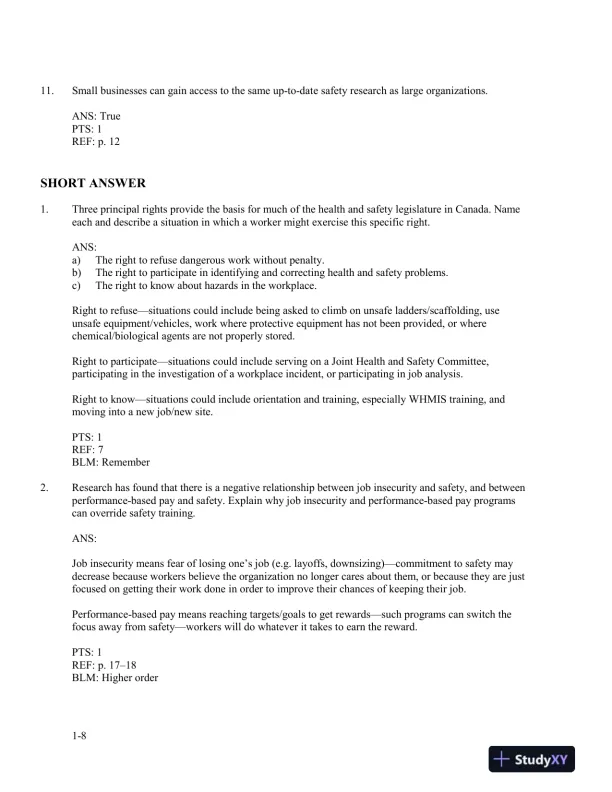 11. Small businesses can gain access to the same up-to-date safety research as large organizations.

ANS: True
PTS: 1
REF: p. 12

SHORT ANSWER

1. Three principal rights provide the basis for much of the health and safety legislature in Canada. Name each and describe a situation in which a worker might exercise this specific right.

ANS:
a) The right to refuse dangerous work without penalty.
b) The right to participate in identifying and correcting health and safety problems.
c) The right to know about hazards in the workplace.

Right to refuse—situations could include being asked to climb on unsafe ladders/scaffolding, use unsafe equipment/vehicles, work where protective equipment has not been provided, or where chemical/biological agents are not properly stored.

Right to participate—situations could include serving on a Joint Health and Safety Committee, participating in the investigation of a workplace incident, or participating in job analysis.

Right to know—situations could include orientation and training, especially WHMIS training, and moving into a new job/new site.

PTS: 1
REF: 7
BLM: Remember

2. Research has found that there is a negative relationship between job insecurity and safety, and between performance-based pay and safety. Explain why job insecurity and performance-based pay programs can override safety training.

ANS:

Job insecurity means fear of losing one's job (e.g. layoffs, downsizing)—commitment to safety may decrease because workers believe the organization no longer cares about them, or because they are just focused on getting their work done in order to improve their chances of keeping their job.

Performance-based pay means reaching targets/goals to get rewards—such programs can switch the focus away from safety—workers will do whatever it takes to earn the reward.

PTS: 1
REF: p. 17–18
BLM: Higher order

1-8

StudyXY